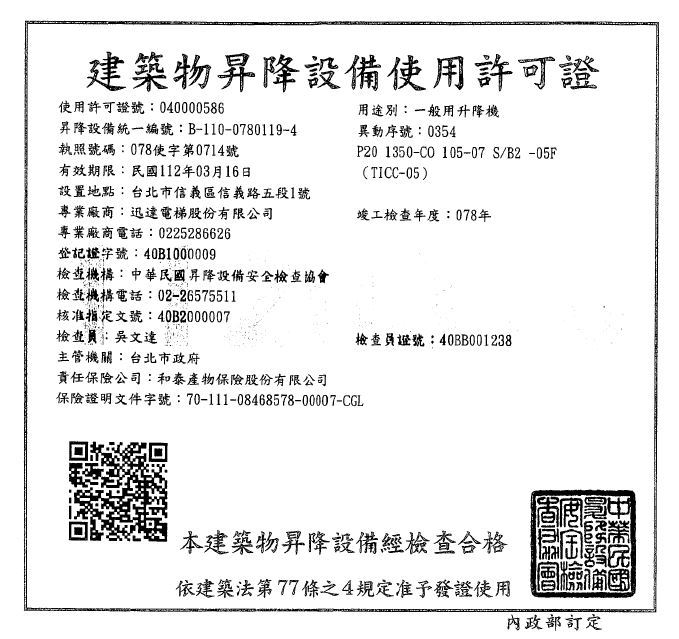 建築物昇降設備使用許可證

使用許可證號：040000586
昇降設備統一編號：B-110-0780119-4
執照號碼：078使字第0714號
有效期限：民國112年03月16日
設置地點：台北市信義區信義路五段1號
專業廠商：迅達電梯股份有限公司
專業廠商電話：0225286626
登記證字號：40B1000009
檢查機構：中華民國昇降設備安全檢查協會
檢查機構電話：02-26575511
核准指定文號：40B2000007
檢查員：吳文達
主管機關：台北市政府
責任保險公司：和泰產物保險股份有限公司
保險證明文件字號：70-111-08468578-00007-CGL

用途別：一般用升降機
異動序號：0354
P20 1350-CO 105-07 S/B2 -05F (TICC-05)

竣工檢查年度：078年

檢查員證號：40BB001238

本建築物昇降設備經檢查合格

依建築法第77條之4規定准予發證使用

中華民國昇降設備安全檢查協會

內政部訂定